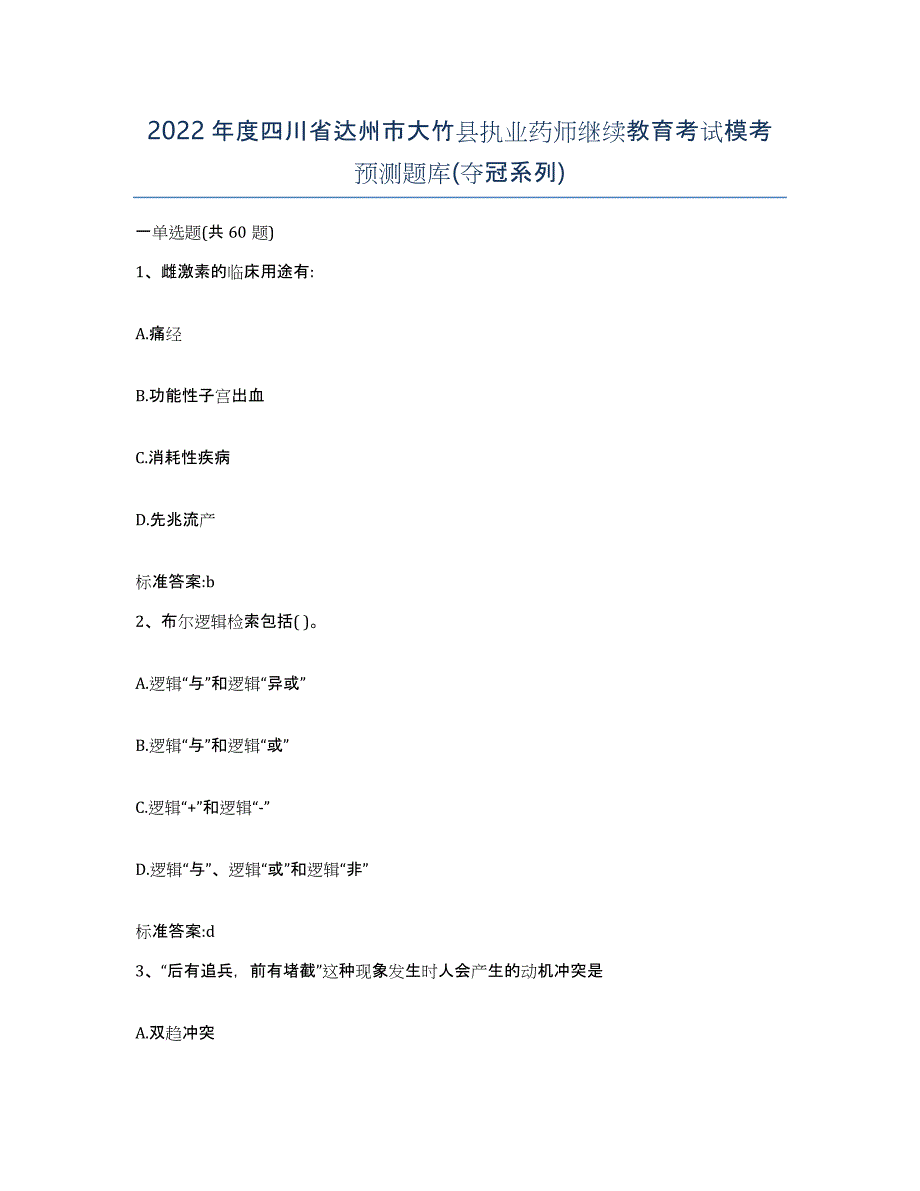 2022年度四川省达州市大竹县执业药师继续教育考试模考预测题库(夺冠系列)

一单选题(共60题)

1、雌激素的临床用途有:

A.痛经

B.功能性子宫出血

C.消耗性疾病

D.先兆流产

标准答案:b

2、布尔逻辑检索包括( )。

A.逻辑“与”和逻辑“异或”

B.逻辑“与”和逻辑“或”

C.逻辑“+”和逻辑“-”

D.逻辑“与”、逻辑“或”和逻辑“非”

标准答案:d

3、“后有追兵，前有堵截”这种现象发生时人会产生的动机冲突是

A.双趋冲突